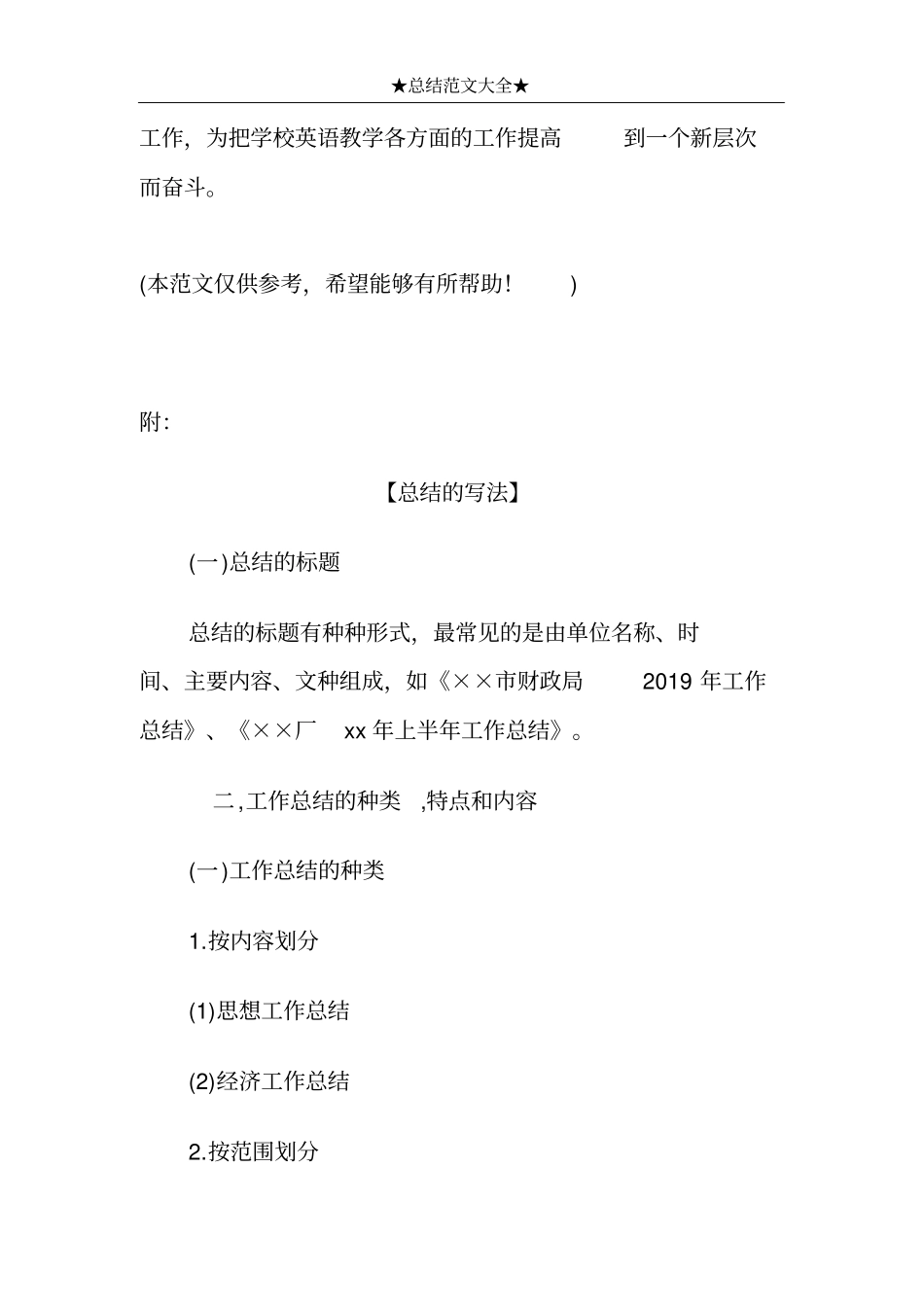 ★总结范文大全★

工作，为把学校英语教学各方面的工作提高 到一个新层次而奋斗。

(本范文仅供参考，希望能够有所帮助！ )

附:

【总结的写法】

(一)总结的标题

总结的标题有种种形式，最常见的是由单位名称、时间、主要内容、文种组成，如《××市财政局 2019 年工作总结》、《××厂 xx 年上半年工作总结》。

二,工作总结的种类 ,特点和内容

(一)工作总结的种类

1.按内容划分

(1)思想工作总结

(2)经济工作总结

2.按范围划分